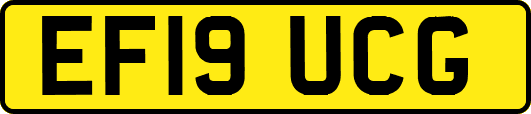 EF19 UCG